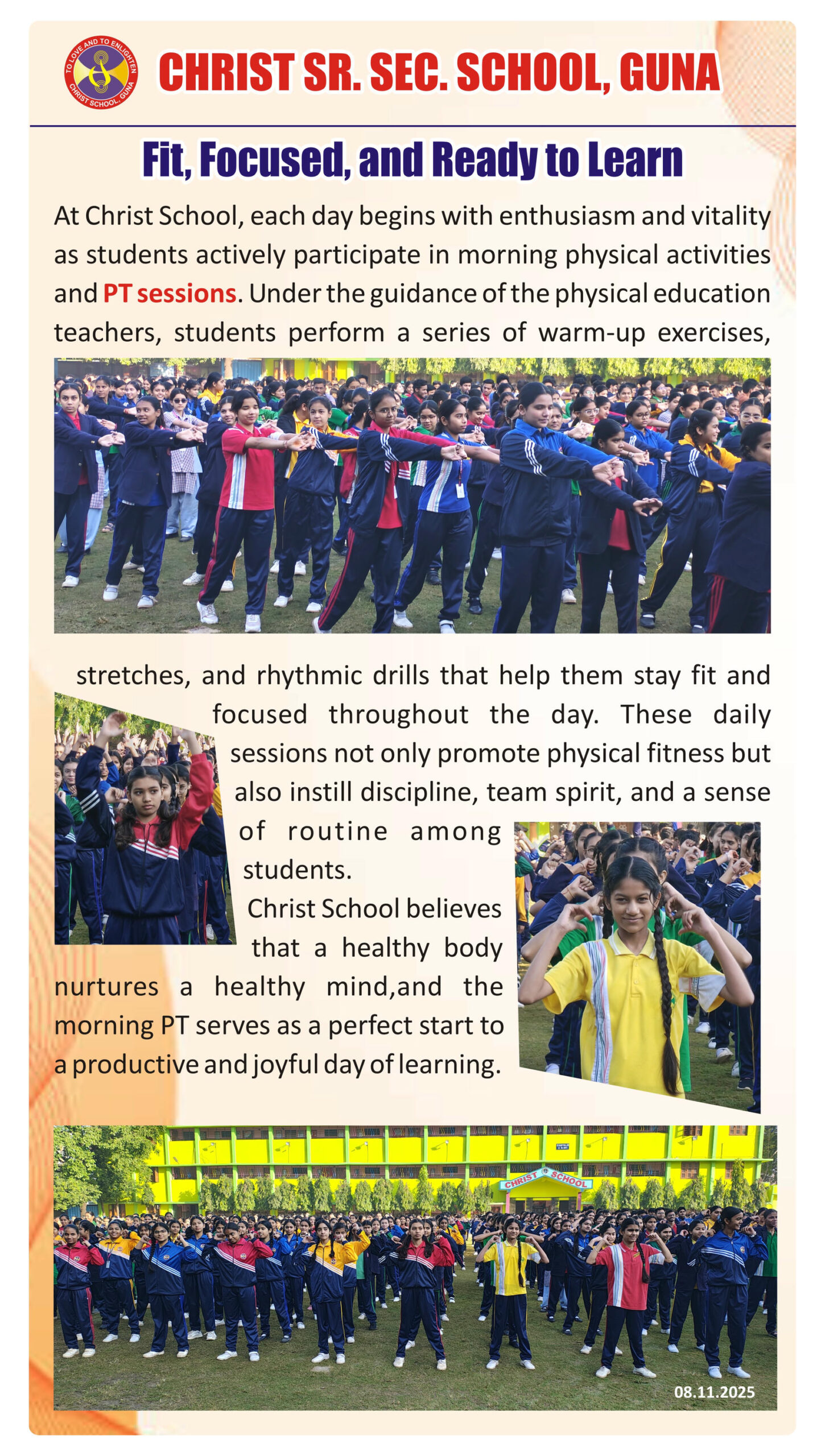 TO LOVE AND TO ENLIGHTEN
CHRIST SCHOOL, GUNA

CHRIST SR. SEC. SCHOOL, GUNA

Fit, Focused, and Ready to Learn

At Christ School, each day begins with enthusiasm and vitality as students actively participate in morning physical activities and PT sessions. Under the guidance of the physical education teachers, students perform a series of warm-up exercises, stretches, and rhythmic drills that help them stay fit and focused throughout the day. These daily sessions not only promote physical fitness but also instill discipline, team spirit, and a sense of routine among students.

Christ School believes that a healthy body nurtures a healthy mind,and the morning PT serves as a perfect start to a productive and joyful day of learning.

CHRIST SCHOOL

08.11.2025